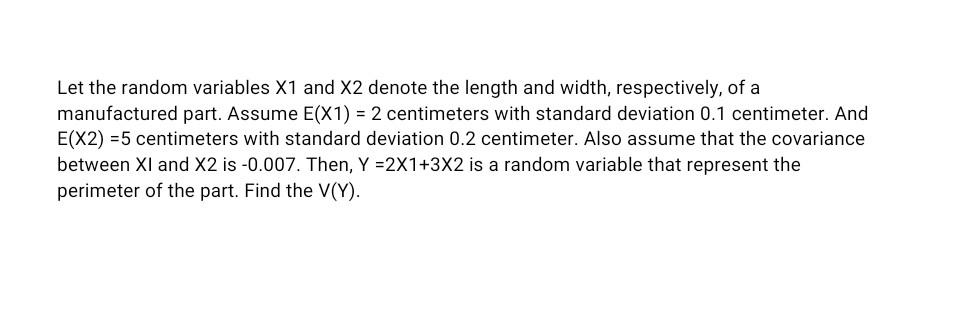 Let the random variables X1 and X2 denote the length and width, respectively, of a manufactured part. Assume E(X1) = 2 centimeters with standard deviation 0.1 centimeter. And E(X2) =5 centimeters with standard deviation 0.2 centimeter. Also assume that the covariance between XI and X2 is -0.007. Then, Y =2X1+3X2 is a random variable that represent the perimeter of the part. Find the V(Y).